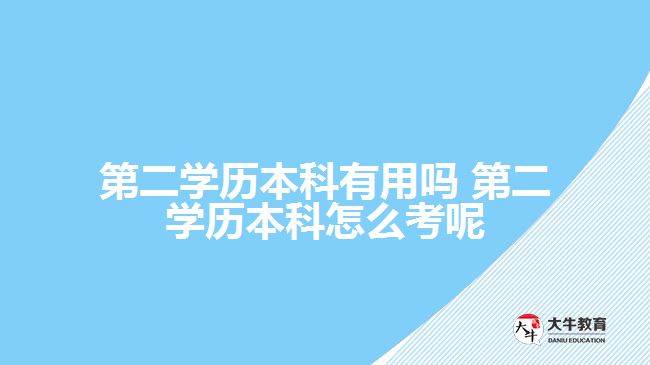 第二学历本科有用吗 第二学历本科怎么考呢

大牛 大牛教育 DANIU EDUCATION